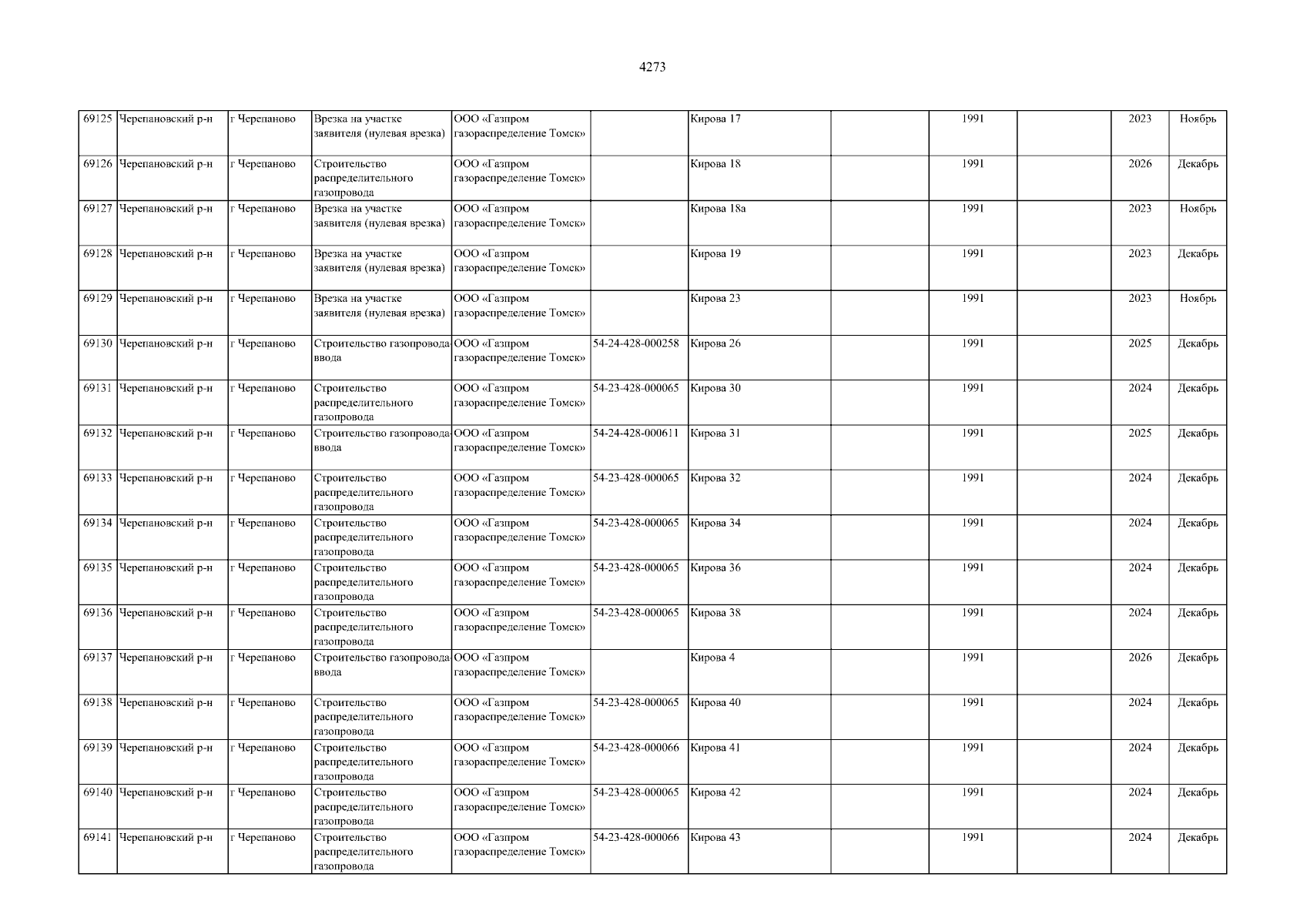 4273

| 69125 | Черепановский р-н | г Черепаново | Врезка на участке заявителя (нулевая врезка) | ООО «Газпром газораспределение Томск» |  | Кирова 17 |  | 1991 |  | 2023 | Ноябрь |
|---|---|---|---|---|---|---|---|---|---|---|---|
| 69126 | Черепановский р-н | г Черепаново | Строительство распределительного газопровода | ООО «Газпром газораспределение Томск» |  | Кирова 18 |  | 1991 |  | 2026 | Декабрь |
| 69127 | Черепановский р-н | г Черепаново | Врезка на участке заявителя (нулевая врезка) | ООО «Газпром газораспределение Томск» |  | Кирова 18а |  | 1991 |  | 2023 | Ноябрь |
| 69128 | Черепановский р-н | г Черепаново | Врезка на участке заявителя (нулевая врезка) | ООО «Газпром газораспределение Томск» |  | Кирова 19 |  | 1991 |  | 2023 | Декабрь |
| 69129 | Черепановский р-н | г Черепаново | Врезка на участке заявителя (нулевая врезка) | ООО «Газпром газораспределение Томск» |  | Кирова 23 |  | 1991 |  | 2023 | Ноябрь |
| 69130 | Черепановский р-н | г Черепаново | Строительство газопровода-ввода | ООО «Газпром газораспределение Томск» | 54-24-428-000258 | Кирова 26 |  | 1991 |  | 2025 | Декабрь |
| 69131 | Черепановский р-н | г Черепаново | Строительство распределительного газопровода | ООО «Газпром газораспределение Томск» | 54-23-428-000065 | Кирова 30 |  | 1991 |  | 2024 | Декабрь |
| 69132 | Черепановский р-н | г Черепаново | Строительство газопровода-ввода | ООО «Газпром газораспределение Томск» | 54-24-428-000611 | Кирова 31 |  | 1991 |  | 2025 | Декабрь |
| 69133 | Черепановский р-н | г Черепаново | Строительство распределительного газопровода | ООО «Газпром газораспределение Томск» | 54-23-428-000065 | Кирова 32 |  | 1991 |  | 2024 | Декабрь |
| 69134 | Черепановский р-н | г Черепаново | Строительство распределительного газопровода | ООО «Газпром газораспределение Томск» | 54-23-428-000065 | Кирова 34 |  | 1991 |  | 2024 | Декабрь |
| 69135 | Черепановский р-н | г Черепаново | Строительство распределительного газопровода | ООО «Газпром газораспределение Томск» | 54-23-428-000065 | Кирова 36 |  | 1991 |  | 2024 | Декабрь |
| 69136 | Черепановский р-н | г Черепаново | Строительство распределительного газопровода | ООО «Газпром газораспределение Томск» | 54-23-428-000065 | Кирова 38 |  | 1991 |  | 2024 | Декабрь |
| 69137 | Черепановский р-н | г Черепаново | Строительство газопровода-ввода | ООО «Газпром газораспределение Томск» |  | Кирова 4 |  | 1991 |  | 2026 | Декабрь |
| 69138 | Черепановский р-н | г Черепаново | Строительство распределительного газопровода | ООО «Газпром газораспределение Томск» | 54-23-428-000065 | Кирова 40 |  | 1991 |  | 2024 | Декабрь |
| 69139 | Черепановский р-н | г Черепаново | Строительство распределительного газопровода | ООО «Газпром газораспределение Томск» | 54-23-428-000066 | Кирова 41 |  | 1991 |  | 2024 | Декабрь |
| 69140 | Черепановский р-н | г Черепаново | Строительство распределительного газопровода | ООО «Газпром газораспределение Томск» | 54-23-428-000065 | Кирова 42 |  | 1991 |  | 2024 | Декабрь |
| 69141 | Черепановский р-н | г Черепаново | Строительство распределительного газопровода | ООО «Газпром газораспределение Томск» | 54-23-428-000066 | Кирова 43 |  | 1991 |  | 2024 | Декабрь |